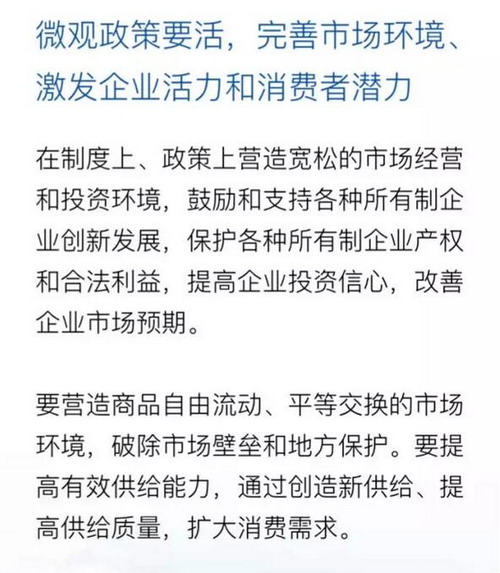 微观政策要活，完善市场环境、激发企业活力和消费者潜力

在制度上、政策上营造宽松的市场经营和投资环境，鼓励和支持各种所有制企业创新发展，保护各种所有制企业产权和合法利益，提高企业投资信心，改善企业市场预期。

要营造商品自由流动、平等交换的市场环境，破除市场壁垒和地方保护。要提高有效供给能力，通过创造新供给、提高供给质量，扩大消费需求。